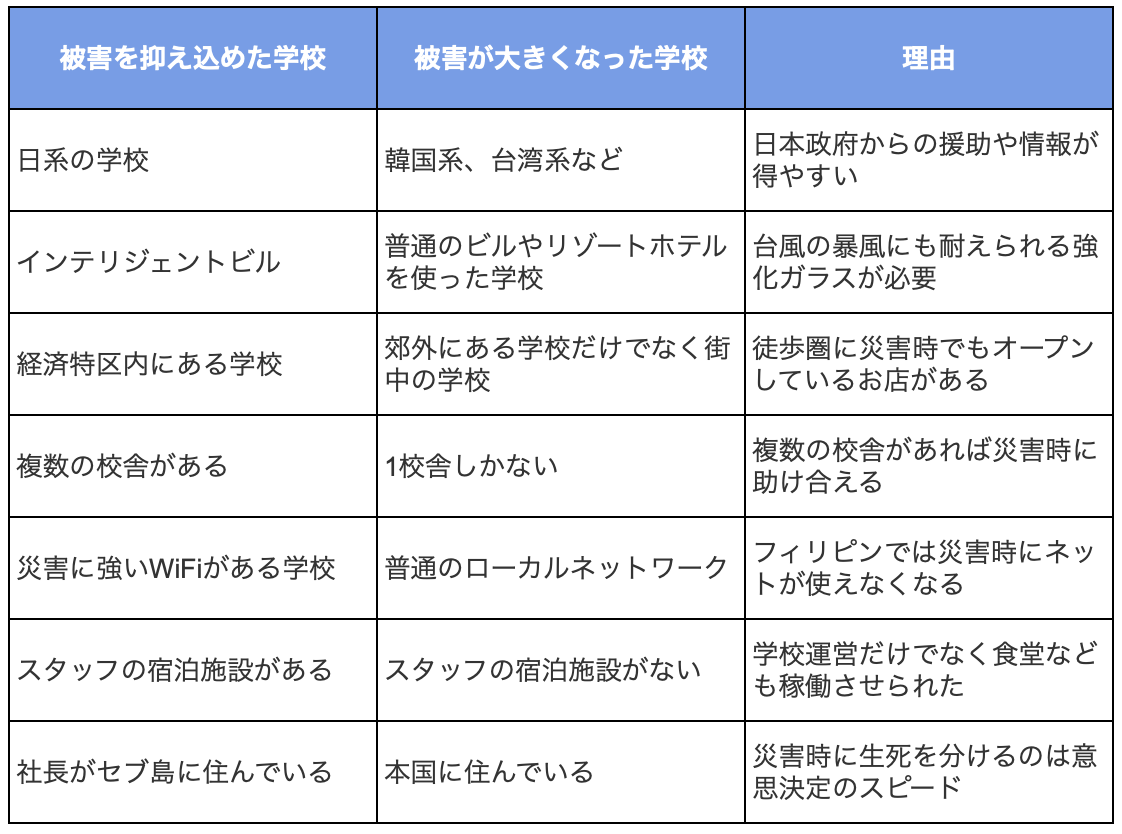 | 被害を抑え込めた学校 | 被害が大きくなった学校 | 理由 |
|---|---|---|
| 日系の学校 | 韓国系、台湾系など | 日本政府からの援助や情報が得やすい |
| インテリジェントビル | 普通のビルやリゾートホテルを使った学校 | 台風の暴風にも耐えられる強化ガラスが必要 |
| 経済特区内にある学校 | 郊外にある学校だけでなく街中の学校 | 徒歩圏に災害時でもオープンしているお店がある |
| 複数の校舎がある | 1校舎しかない | 複数の校舎があれば災害時に助け合える |
| 災害に強いWiFiがある学校 | 普通のローカルネットワーク | フィリピンでは災害時にネットが使えなくなる |
| スタッフの宿泊施設がある | スタッフの宿泊施設がない | 学校運営だけでなく食堂なども稼働させられた |
| 社長がセブ島に住んでいる | 本国に住んでいる | 災害時に生死を分けるのは意思決定のスピード |